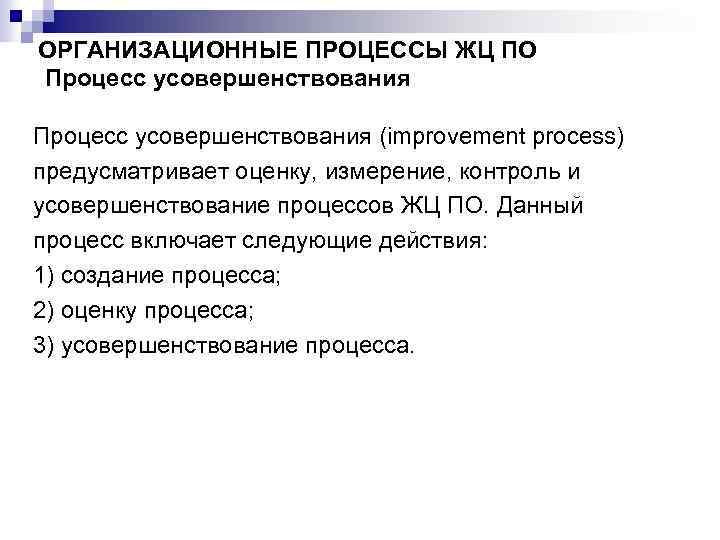 ОРГАНИЗАЦИОННЫЕ ПРОЦЕССЫ ЖЦ ПО
Процесс усовершенствования

Процесс усовершенствования (improvement process) предусматривает оценку, измерение, контроль и усовершенствование процессов ЖЦ ПО. Данный процесс включает следующие действия:
1) создание процесса;
2) оценку процесса;
3) усовершенствование процесса.